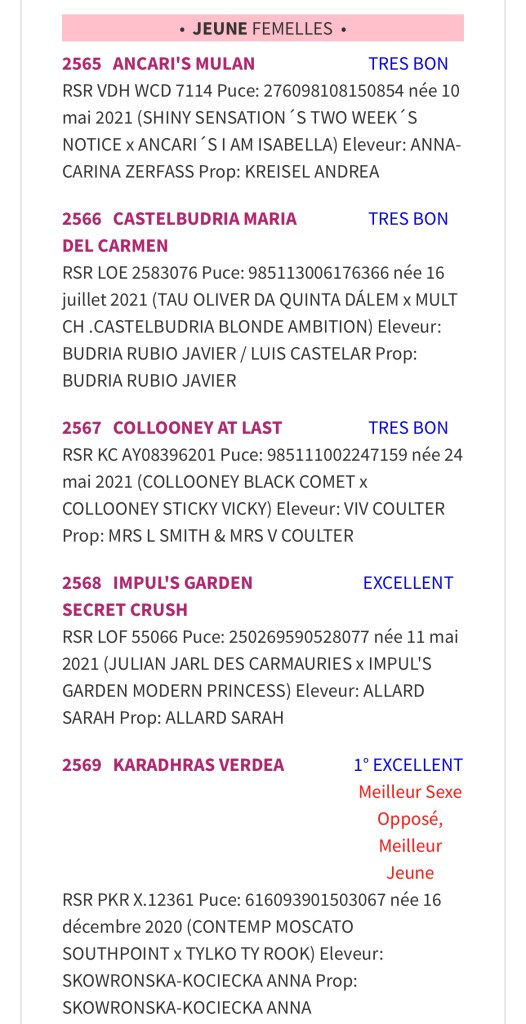 • JEUNE FEMELLES •

2565 ANCARI'S MULAN TRES BON
RSR VDH WCD 7114 Puce: 276098108150854 née 10 mai 2021 (SHINY SENSATION ´S TWO WEEK´S NOTICE x ANCARI ´S I AM ISABELLA) Eleveur: ANNA-CARINA ZERFASS Prop: KREISEL ANDREA

2566 CASTELBUDRIA MARIA DEL CARMEN TRES BON
RSR LOE 2583076 Puce: 985113006176366 née 16 juillet 2021 (TAU OLIVER DA QUINTA DÁLEM x MULT CH .CASTELBUDRIA BLONDE AMBITION) Eleveur: BUDRIA RUBIO JAVIER / LUIS CASTELAR Prop: BUDRIA RUBIO JAVIER

2567 COLLOONEY AT LAST TRES BON
RSR KC AY08396201 Puce: 985111002247159 née 24 mai 2021 (COLLOONEY BLACK COMET x COLLOONEY STICKY VICKY) Eleveur: VIV COULTER Prop: MRS L SMITH & MRS V COULTER

2568 IMPUL'S GARDEN SECRET CRUSH EXCELLENT
RSR LOF 55066 Puce: 250269590528077 née 11 mai 2021 (JULIAN JARL DES CARMAURIES x IMPUL'S GARDEN MODERN PRINCESS) Eleveur: ALLARD SARAH Prop: ALLARD SARAH

2569 KARADHRAS VERDEA 1° EXCELLENT
Meilleur Sexe Opposé, Meilleur Jeune
RSR PKR X.12361 Puce: 616093901503067 née 16 décembre 2020 (CONTEMP MOSCATO SOUTHPOINT x TYLKO TY ROOK) Eleveur: SKOWRONSKA-KOCIECKA ANNA Prop: SKOWRONSKA-KOCIECKA ANNA